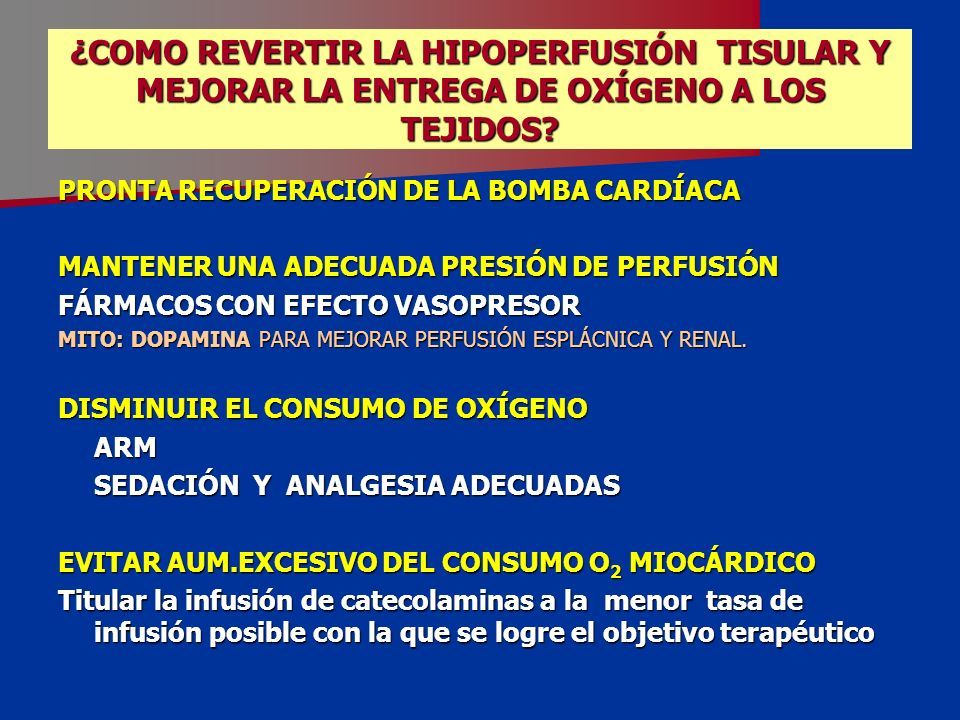 ¿COMO REVERTIR LA HIPOPERFUSIÓN TISULAR Y MEJORAR LA ENTREGA DE OXÍGENO A LOS TEJIDOS?

PRONTA RECUPERACIÓN DE LA BOMBA CARDÍACA

MANTENER UNA ADECUADA PRESIÓN DE PERFUSIÓN

FÁRMACOS CON EFECTO VASOPRESOR

MITO: DOPAMINA PARA MEJORAR PERFUSIÓN ESPLÁCNICA Y RENAL.

DISMINUIR EL CONSUMO DE OXÍGENO

ARM

SEDACIÓN Y ANALGESIA ADECUADAS

EVITAR AUM.EXCESIVO DEL CONSUMO $O_2$ MIOCÁRDICO

Titular la infusión de catecolaminas a la menor tasa de infusión posible con la que se logre el objetivo terapéutico